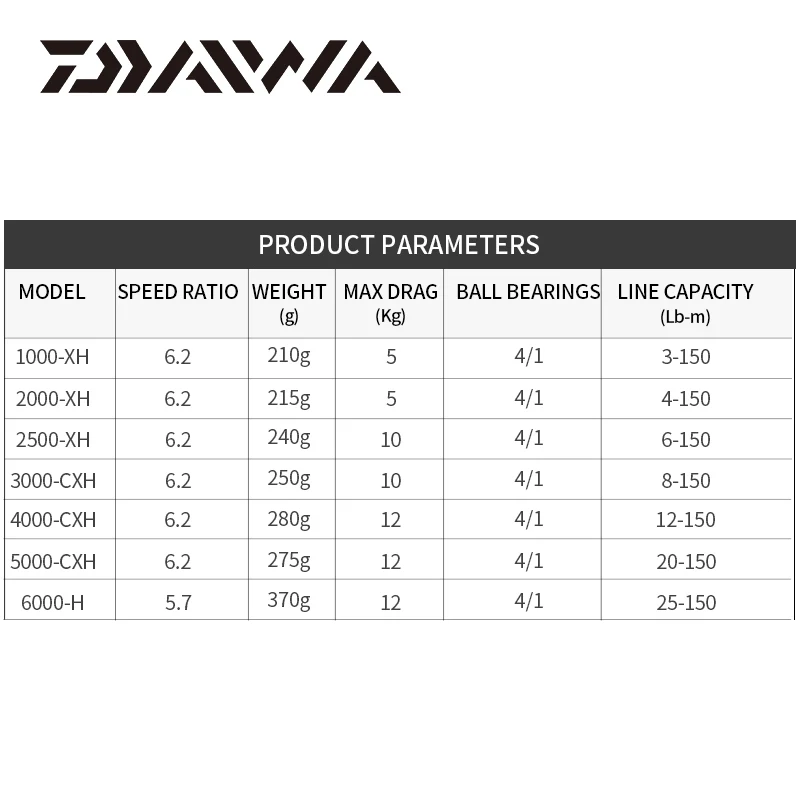 DAIWA

PRODUCT PARAMETERS

| MODEL | SPEED RATIO | WEIGHT (g) | MAX DRAG (Kg) | BALL BEARINGS | LINE CAPACITY (Lb-m) |
|---|---|---|---|---|---|
| 1000-XH | 6.2 | 210g | 5 | 4/1 | 3-150 |
| 2000-XH | 6.2 | 215g | 5 | 4/1 | 4-150 |
| 2500-XH | 6.2 | 240g | 10 | 4/1 | 6-150 |
| 3000-CXH | 6.2 | 250g | 10 | 4/1 | 8-150 |
| 4000-CXH | 6.2 | 280g | 12 | 4/1 | 12-150 |
| 5000-CXH | 6.2 | 275g | 12 | 4/1 | 20-150 |
| 6000-H | 5.7 | 370g | 12 | 4/1 | 25-150 |